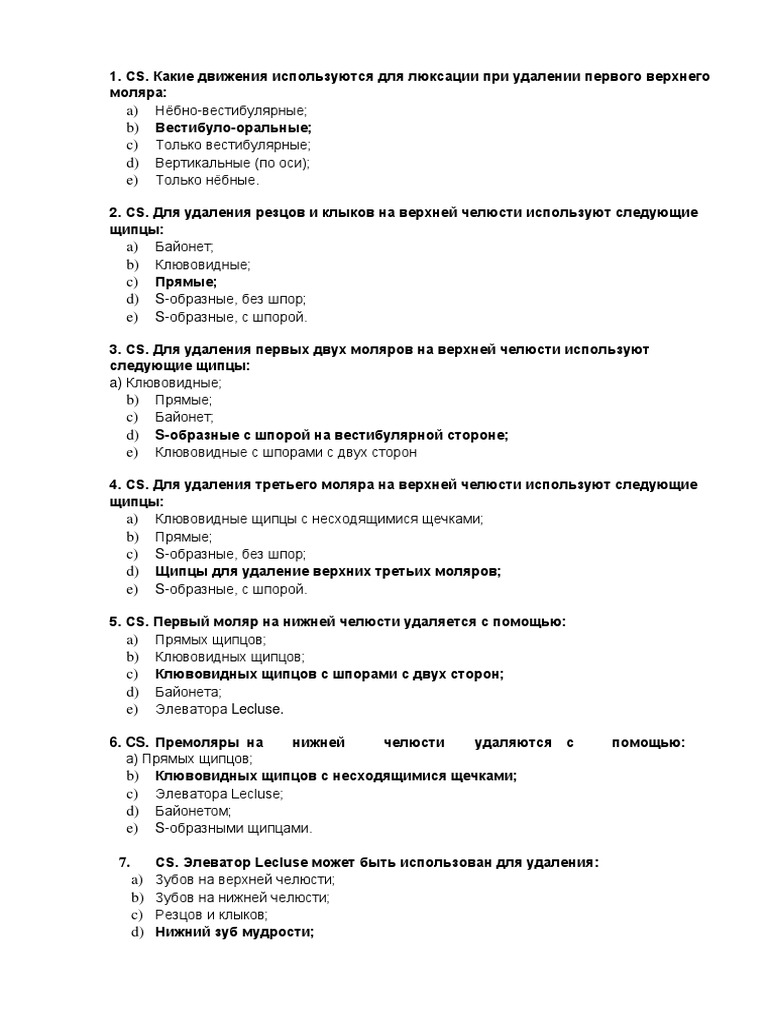 1. CS. Какие движения используются для люксации при удалении первого верхнего моляра:
a) Нёбно-вестибулярные;
b) Вестибуло-оральные;
c) Только вестибулярные;
d) Вертикальные (по оси);
e) Только нёбные.

2. CS. Для удаления резцов и клыков на верхней челюсти используют следующие щипцы:
a) Байонет;
b) Клювовидные;
c) Прямые;
d) S-образные, без шпор;
e) S-образные, с шпорой.

3. CS. Для удаления первых двух моляров на верхней челюсти используют следующие щипцы:
a) Клювовидные;
b) Прямые;
c) Байонет;
d) S-образные с шпорой на вестибулярной стороне;
e) Клювовидные с шпорами с двух сторон

4. CS. Для удаления третьего моляра на верхней челюсти используют следующие щипцы:
a) Клювовидные щипцы с несходящимися щечками;
b) Прямые;
c) S-образные, без шпор;
d) Щипцы для удаление верхних третьих моляров;
e) S-образные, с шпорой.

5. CS. Первый моляр на нижней челюсти удаляется с помощью:
a) Прямых щипцов;
b) Клювовидных щипцов;
c) Клювовидных щипцов с шпорами с двух сторон;
d) Байонета;
e) Элеватора Lecluse.

6. CS. Премоляры на нижней челюсти удаляются с помощью:
a) Прямых щипцов;
b) Клювовидных щипцов с несходящимися щечками;
c) Элеватора Lecluse;
d) Байонетом;
e) S-образными щипцами.

7. CS. Элеватор Lecluse может быть использован для удаления:
a) Зубов на верхней челюсти;
b) Зубов на нижней челюсти;
c) Резцов и клыков;
d) Нижний зуб мудрости;